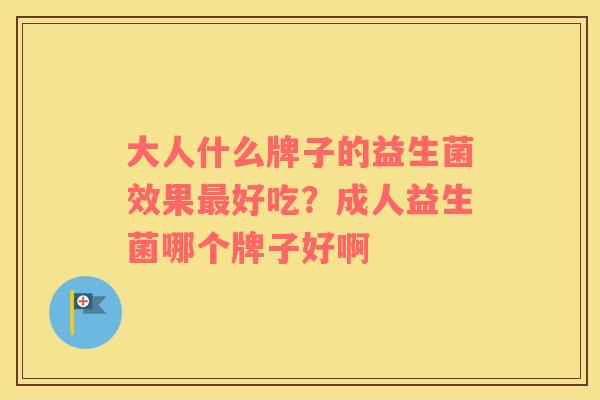 大人什么牌子的益生菌效果最好吃？成人益生菌哪个牌子好啊